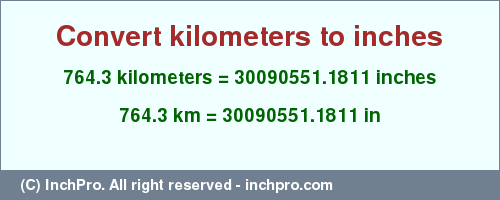 Convert kilometers to inches

764.3 kilometers = 30090551.1811 inches

764.3 km = 30090551.1811 in

(C) InchPro. All right reserved - inchpro.com